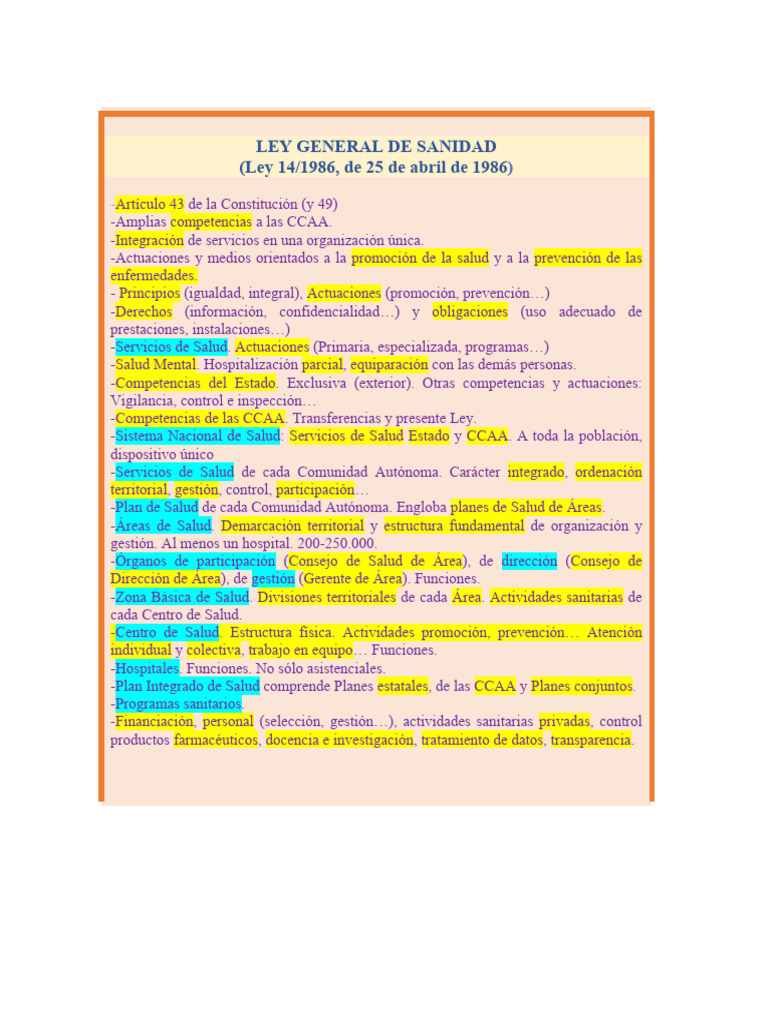 LEY GENERAL DE SANIDAD
(Ley 14/1986, de 25 de abril de 1986)

-Artículo 43 de la Constitución (y 49)
-Amplias competencias a las CCAA.
-Integración de servicios en una organización única.
-Actuaciones y medios orientados a la promoción de la salud y a la prevención de las enfermedades.
- Principios (igualdad, integral), Actuaciones (promoción, prevención…)
-Derechos (información, confidencialidad…) y obligaciones (uso adecuado de prestaciones, instalaciones…)
-Servicios de Salud. Actuaciones (Primaria, especializada, programas…)
-Salud Mental. Hospitalización parcial, equiparación con las demás personas.
-Competencias del Estado. Exclusiva (exterior). Otras competencias y actuaciones: Vigilancia, control e inspección…
-Competencias de las CCAA. Transferencias y presente Ley.
-Sistema Nacional de Salud: Servicios de Salud Estado y CCAA. A toda la población, dispositivo único
-Servicios de Salud de cada Comunidad Autónoma. Carácter integrado, ordenación territorial, gestión, control, participación…
-Plan de Salud de cada Comunidad Autónoma. Engloba planes de Salud de Áreas.
-Áreas de Salud. Demarcación territorial y estructura fundamental de organización y gestión. Al menos un hospital. 200-250.000.
-Órganos de participación (Consejo de Salud de Área), de dirección (Consejo de Dirección de Área), de gestión (Gerente de Área). Funciones.
-Zona Básica de Salud. Divisiones territoriales de cada Área. Actividades sanitarias de cada Centro de Salud.
-Centro de Salud. Estructura física. Actividades promoción, prevención… Atención individual y colectiva, trabajo en equipo… Funciones.
-Hospitales. Funciones. No sólo asistenciales.
-Plan Integrado de Salud comprende Planes estatales, de las CCAA y Planes conjuntos.
-Programas sanitarios.
-Financiación, personal (selección, gestión…), actividades sanitarias privadas, control productos farmacéuticos, docencia e investigación, tratamiento de datos, transparencia.